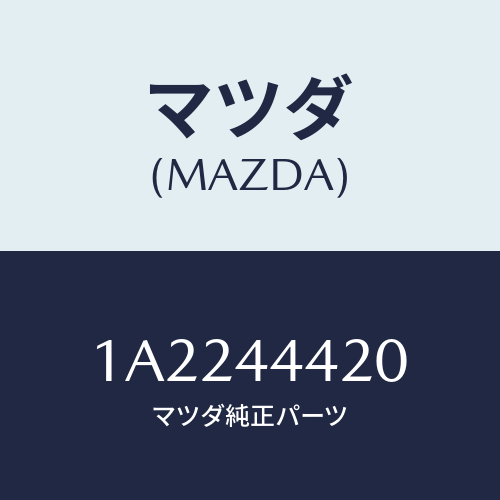 マツダ
(MAZDA)

1A2244420
マツダ純正パーツ